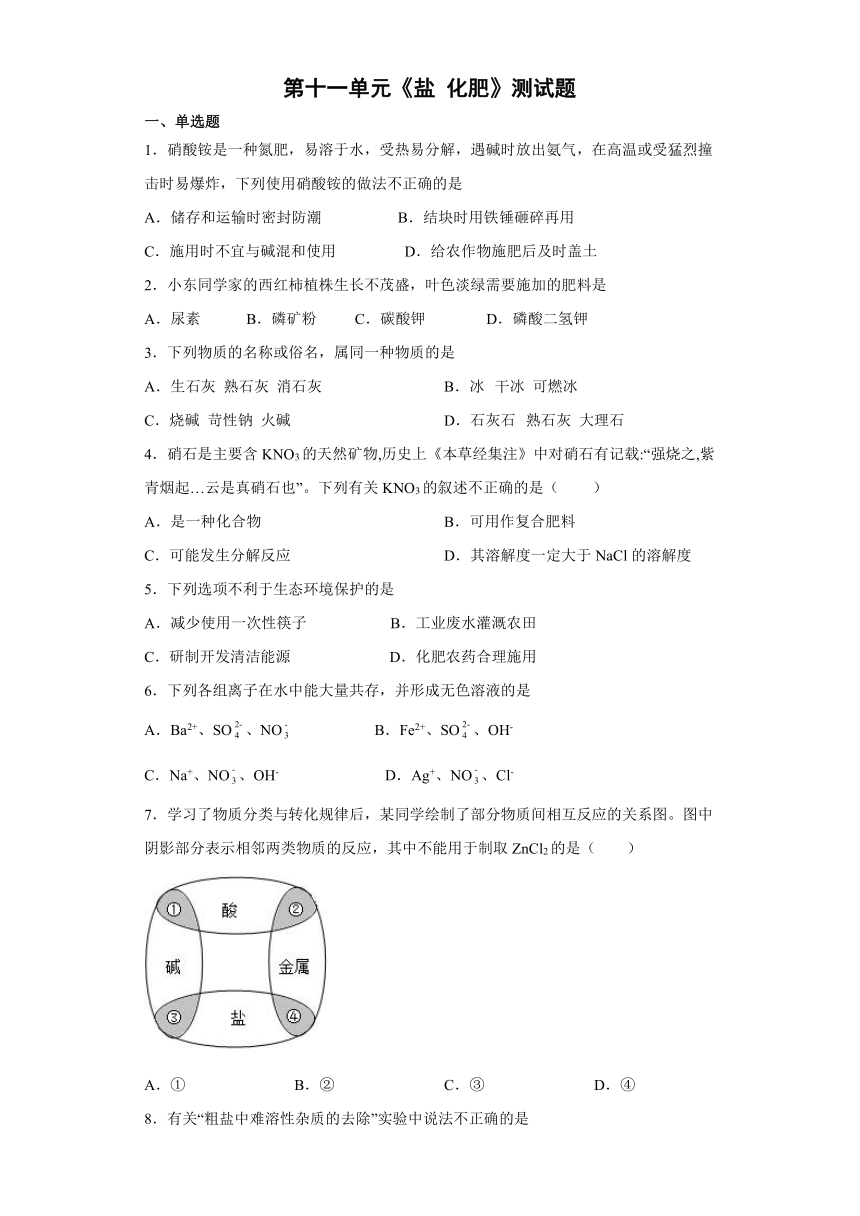 第十一单元《盐 化肥》测试题

一、单选题

1．硝酸铵是一种氮肥，易溶于水，受热易分解，遇碱时放出氨气，在高温或受猛烈撞击时易爆炸，下列使用硝酸铵的做法不正确的是

A．储存和运输时密封防潮　　B．结块时用铁锤砸碎再用

C．施用时不宜与碱混和使用　　D．给农作物施肥后及时盖土

2．小东同学家的西红柿植株生长不茂盛，叶色淡绿需要施加的肥料是

A．尿素　　B．磷矿粉　　C．碳酸钾　　D．磷酸二氢钾

3．下列物质的名称或俗名，属同一种物质的是

A．生石灰 熟石灰 消石灰　　B．冰 干冰 可燃冰

C．烧碱 苛性钠 火碱　　D．石灰石 熟石灰 大理石

4．硝石是主要含 $KNO_3$ 的天然矿物,历史上《本草经集注》中对硝石有记载:“强烧之,紫青烟起…云是真硝石也”。下列有关 $KNO_3$ 的叙述不正确的是（　　）

A．是一种化合物　　B．可用作复合肥料

C．可能发生分解反应　　D．其溶解度一定大于 NaCl 的溶解度

5．下列选项不利于生态环境保护的是

A．减少使用一次性筷子　　B．工业废水灌溉农田

C．研制开发清洁能源　　D．化肥农药合理施用

6．下列各组离子在水中能大量共存，并形成无色溶液的是

A．$Ba^{2+}$、$SO_4^{2-}$、$NO_3^-$　　B．$Fe^{2+}$、$SO_4^{2-}$、$OH^-$

C．$Na^+$、$NO_3^-$、$OH^-$　　D．$Ag^+$、$NO_3^-$、$Cl^-$

7．学习了物质分类与转化规律后，某同学绘制了部分物质间相互反应的关系图。图中阴影部分表示相邻两类物质的反应，其中不能用于制取 $ZnCl_2$ 的是（　　）

①　酸　②

碱　金属

③　盐　④

A．①　　B．②　　C．③　　D．④

8．有关“粗盐中难溶性杂质的去除”实验中说法不正确的是